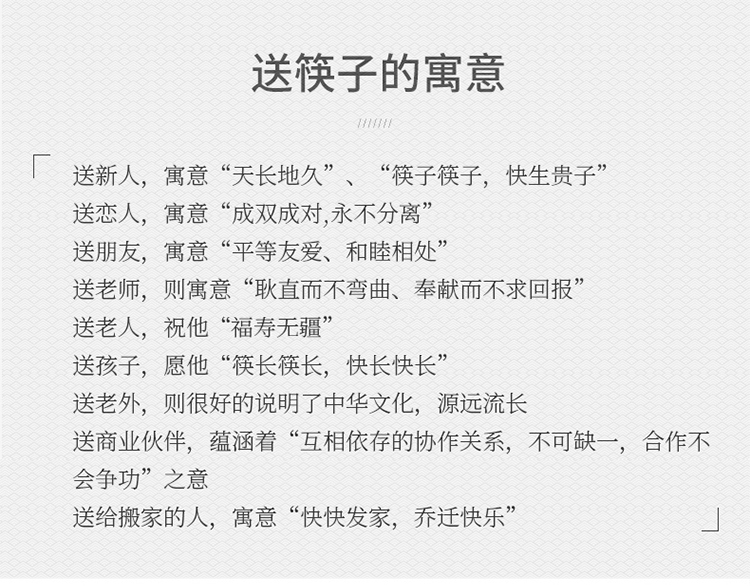 送筷子的寓意

送新人，寓意“天长地久”、“筷子筷子，快生贵子”
送恋人，寓意“成双成对,永不分离”
送朋友，寓意“平等友爱、和睦相处”
送老师，则寓意“耿直而不弯曲、奉献而不求回报”
送老人，祝他“福寿无疆”
送孩子，愿他“筷长筷长，快长快长”
送老外，则很好的说明了中华文化，源远流长
送商业伙伴，蕴涵着“互相依存的协作关系，不可缺一，合作不会争功”之意
送给搬家的人，寓意“快快发家，乔迁快乐”